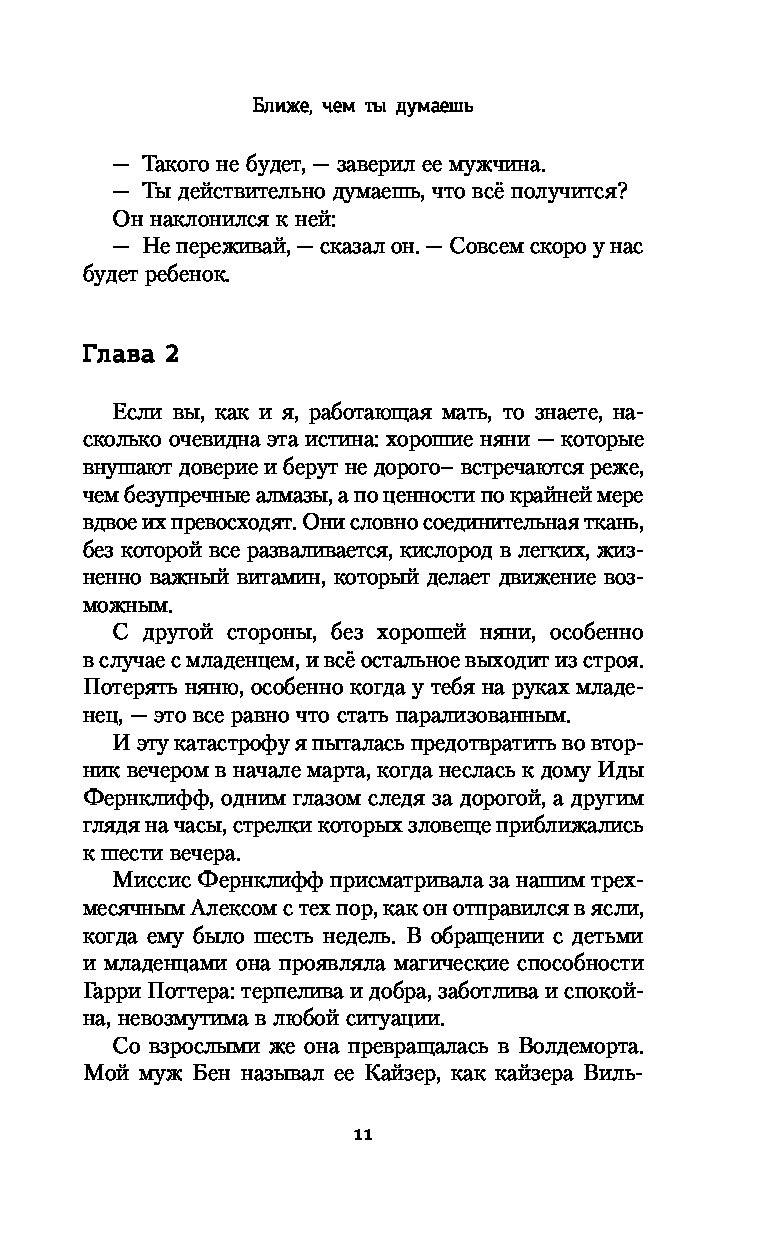 Ближе, чем ты думаешь

— Такого не будет, — заверил ее мужчина.
— Ты действительно думаешь, что всё получится?
Он наклонился к ней:
— Не переживай, — сказал он. — Совсем скоро у нас будет ребенок.

Глава 2

Если вы, как и я, работающая мать, то знаете, насколько очевидна эта истина: хорошие няни — которые внушают доверие и берут не дорого– встречаются реже, чем безупречные алмазы, а по ценности по крайней мере вдвое их превосходят. Они словно соединительная ткань, без которой все разваливается, кислород в легких, жизненно важный витамин, который делает движение возможным.

С другой стороны, без хорошей няни, особенно в случае с младенцем, и всё остальное выходит из строя. Потерять няню, особенно когда у тебя на руках младенец, — это все равно что стать парализованным.

И эту катастрофу я пыталась предотвратить во вторник вечером в начале марта, когда неслась к дому Иды Фернклифф, одним глазом следя за дорогой, а другим глядя на часы, стрелки которых зловеще приближались к шести вечера.

Миссис Фернклифф присматривала за нашим трехмесячным Алексом с тех пор, как он отправился в ясли, когда ему было шесть недель. В обращении с детьми и младенцами она проявляла магические способности Гарри Поттера: терпелива и добра, заботлива и спокойна, невозмутима в любой ситуации.

Со взрослыми же она превращалась в Волдеморта. Мой муж Бен называл ее Кайзер, как кайзера Виль-

11